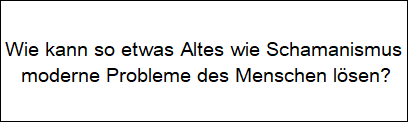 Wie kann so etwas Altes wie Schamanismus moderne Probleme des Menschen lösen?